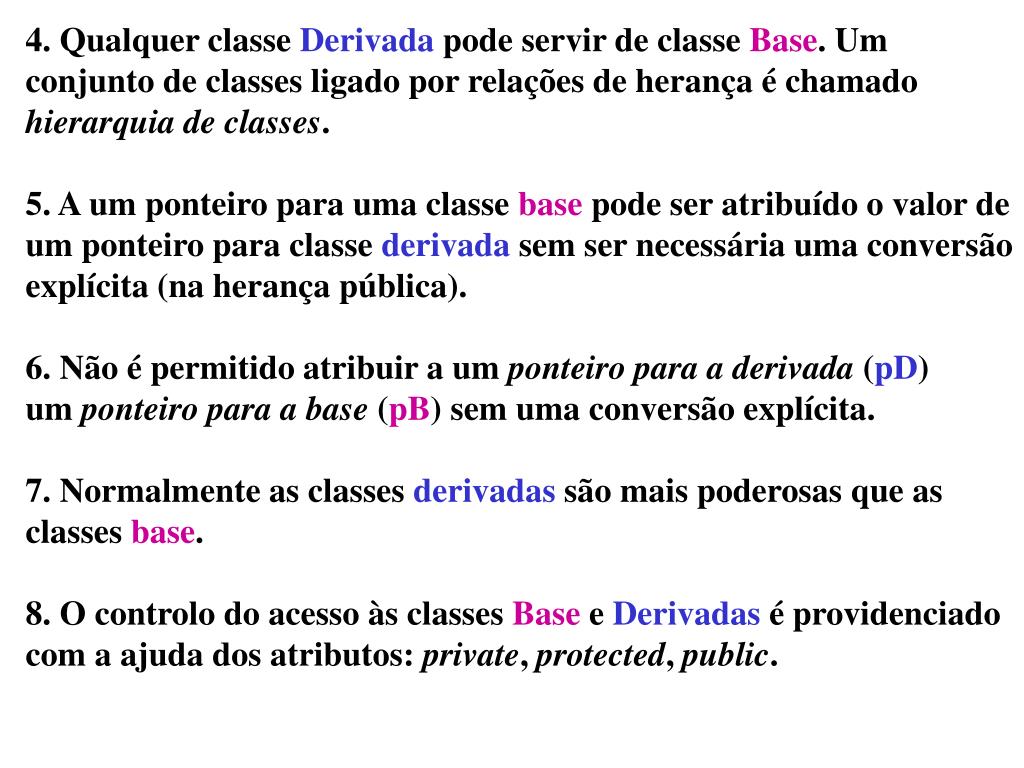 4. Qualquer classe Derivada pode servir de classe Base. Um conjunto de classes ligado por relações de herança é chamado hierarquia de classes.

5. A um ponteiro para uma classe base pode ser atribuído o valor de um ponteiro para classe derivada sem ser necessária uma conversão explícita (na herança pública).

6. Não é permitido atribuir a um ponteiro para a derivada (pD) um ponteiro para a base (pB) sem uma conversão explícita.

7. Normalmente as classes derivadas são mais poderosas que as classes base.

8. O controlo do acesso às classes Base e Derivadas é providenciado com a ajuda dos atributos: private, protected, public.